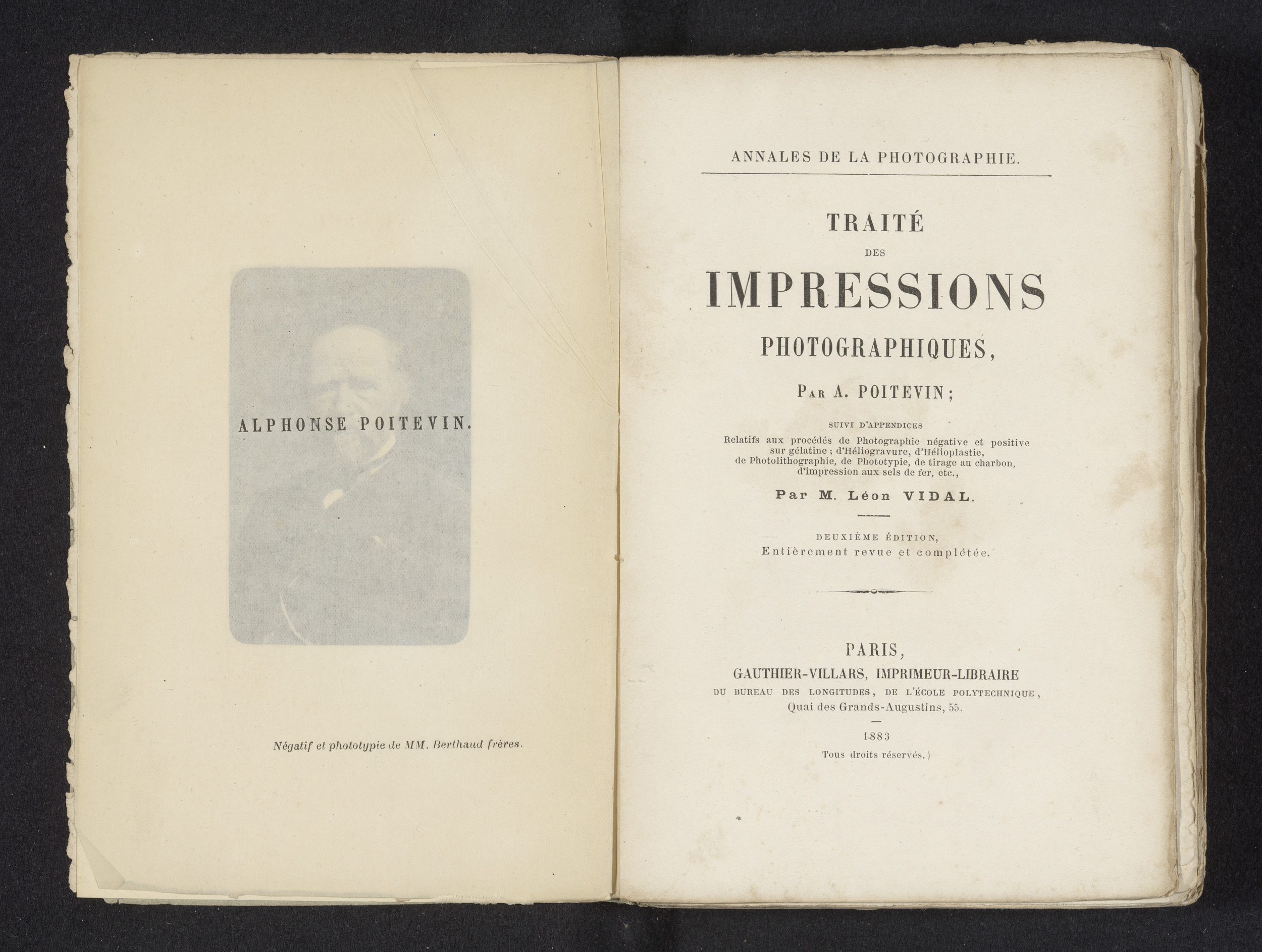 ALPHONSE POITEVIN.

Négatif et phototypie de MM. Berthaud frères.

ANNALES DE LA PHOTOGRAPHIE.

TRAITÉ

DES

IMPRESSIONS

PHOTOGRAPHIQUES,

Par A. POITEVIN;

SUIVI D'APPENDICES

Relatifs aux procédés de Photographie négative et positive sur gélatine ; d'Héliogravure, d'Hélioplastie, de Photolithographie, de Phototypie, de tirage au charbon, d'impression aux sels de fer, etc.,

Par M. Léon VIDAL.

DEUXIÈME ÉDITION,
Entièrement revue et complétée.

PARIS,
GAUTHIER-VILLARS, IMPRIMEUR-LIBRAIRE
DU BUREAU DES LONGITUDES, DE L'ÉCOLE POLYTECHNIQUE,
Quai des Grands-Augustins, 55.

1883

Tous droits réservés.)